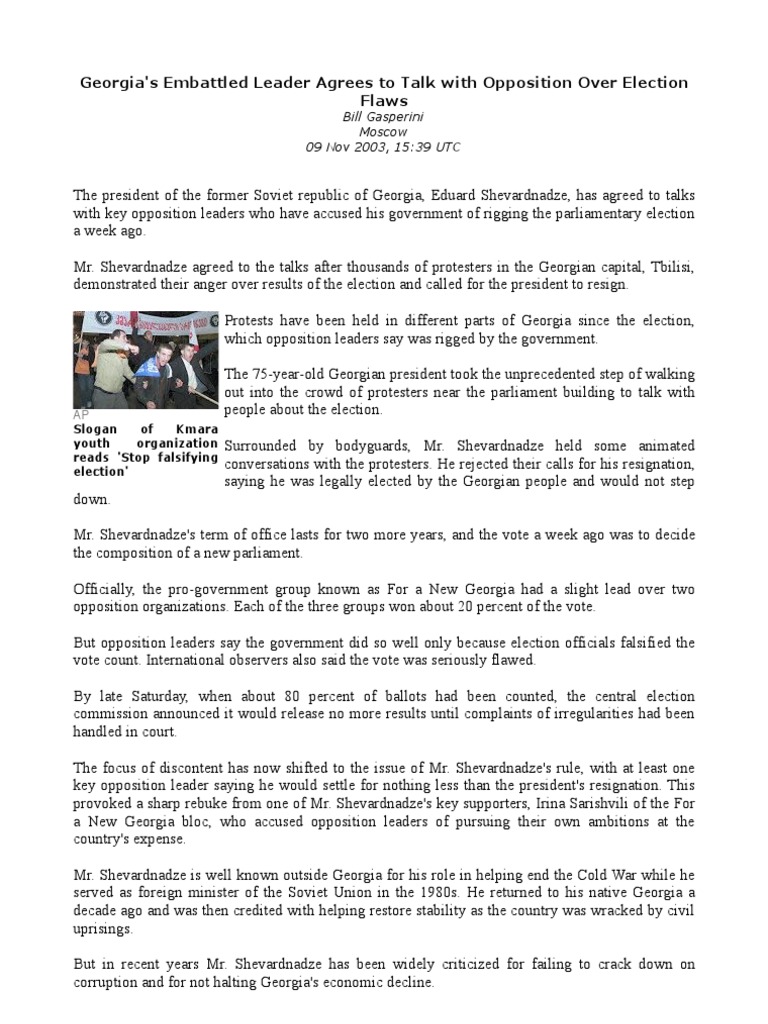 Georgia's Embattled Leader Agrees to Talk with Opposition Over Election Flaws
Bill Gasperini
Moscow
09 Nov 2003, 15:39 UTC

The president of the former Soviet republic of Georgia, Eduard Shevardnadze, has agreed to talks with key opposition leaders who have accused his government of rigging the parliamentary election a week ago.

Mr. Shevardnadze agreed to the talks after thousands of protesters in the Georgian capital, Tbilisi, demonstrated their anger over results of the election and called for the president to resign.

AP
Slogan of Kmara youth organization reads 'Stop falsifying election'

Protests have been held in different parts of Georgia since the election, which opposition leaders say was rigged by the government.

The 75-year-old Georgian president took the unprecedented step of walking out into the crowd of protesters near the parliament building to talk with people about the election.

Surrounded by bodyguards, Mr. Shevardnadze held some animated conversations with the protesters. He rejected their calls for his resignation, saying he was legally elected by the Georgian people and would not step down.

Mr. Shevardnadze's term of office lasts for two more years, and the vote a week ago was to decide the composition of a new parliament.

Officially, the pro-government group known as For a New Georgia had a slight lead over two opposition organizations. Each of the three groups won about 20 percent of the vote.

But opposition leaders say the government did so well only because election officials falsified the vote count. International observers also said the vote was seriously flawed.

By late Saturday, when about 80 percent of ballots had been counted, the central election commission announced it would release no more results until complaints of irregularities had been handled in court.

The focus of discontent has now shifted to the issue of Mr. Shevardnadze's rule, with at least one key opposition leader saying he would settle for nothing less than the president's resignation. This provoked a sharp rebuke from one of Mr. Shevardnadze's key supporters, Irina Sarishvili of the For a New Georgia bloc, who accused opposition leaders of pursuing their own ambitions at the country's expense.

Mr. Shevardnadze is well known outside Georgia for his role in helping end the Cold War while he served as foreign minister of the Soviet Union in the 1980s. He returned to his native Georgia a decade ago and was then credited with helping restore stability as the country was wracked by civil uprisings.

But in recent years Mr. Shevardnadze has been widely criticized for failing to crack down on corruption and for not halting Georgia's economic decline.